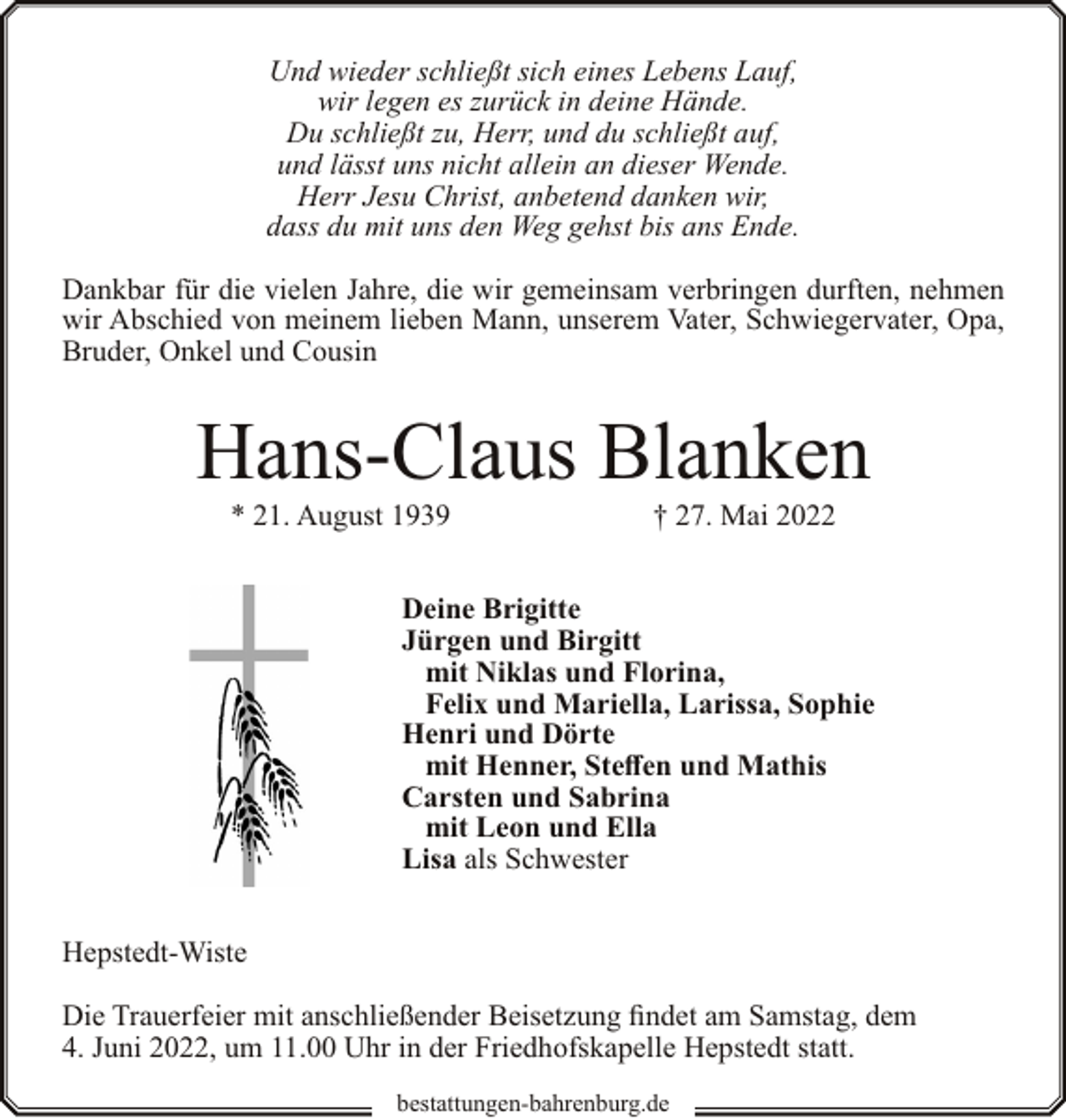 Und wieder schließt sich eines Lebens Lauf,
wir legen es zurück in deine Hände.
Du schließt zu, Herr, und du schließt auf,
und lässt uns nicht allein an dieser Wende.
Herr Jesu Christ, anbetend danken wir,
dass du mit uns den Weg gehst bis ans Ende.

Dankbar für die vielen Jahre, die wir gemeinsam verbringen durften, nehmen wir Abschied von meinem lieben Mann, unserem Vater, Schwiegervater, Opa, Bruder, Onkel und Cousin

Hans-Claus Blanken

* 21. August 1939 † 27. Mai 2022

Deine Brigitte
Jürgen und Birgitt
mit Niklas und Florina,
Felix und Mariella, Larissa, Sophie
Henri und Dörte
mit Henner, Steffen und Mathis
Carsten und Sabrina
mit Leon und Ella
Lisa als Schwester

Hepstedt-Wiste

Die Trauerfeier mit anschließender Beisetzung findet am Samstag, dem 4. Juni 2022, um 11.00 Uhr in der Friedhofskapelle Hepstedt statt.

bestattungen-bahrenburg.de